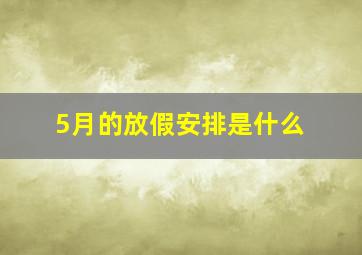 5月的放假安排是什么